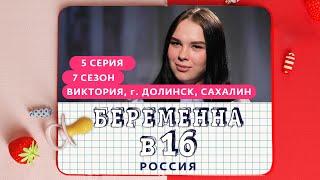 5 СЕРИЯ
7 СЕЗОН
ВИКТОРИЯ, г. ДОЛИНСК, САХАЛИН

БЕРЕМЕННА
В 16
РОССИЯ